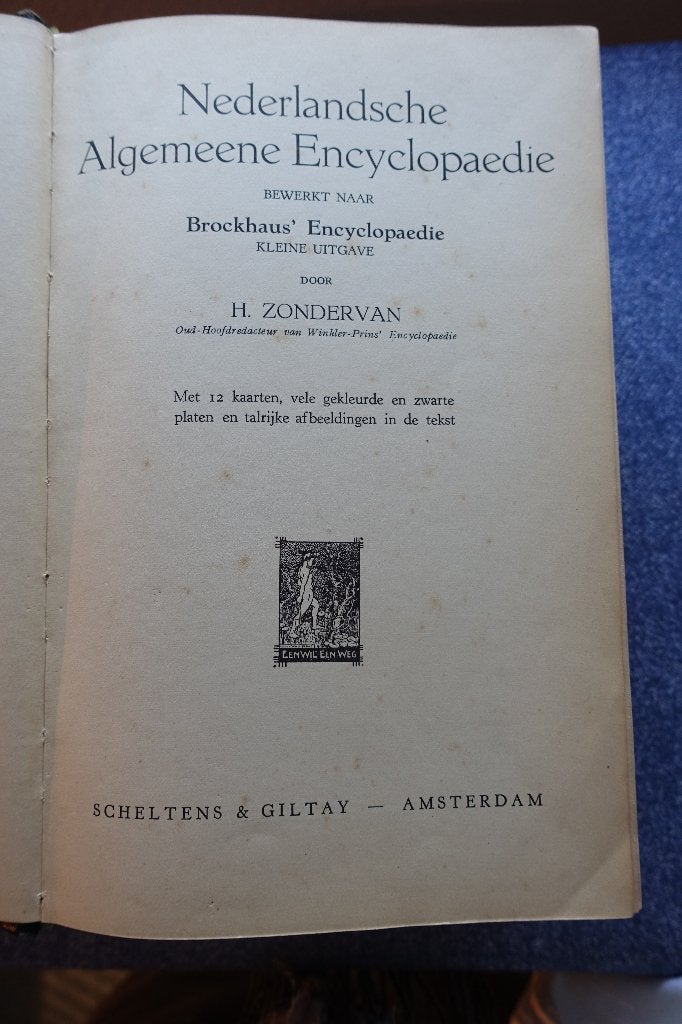 Nederlandsche Algemeene Encyclopaedie

BEWERKT NAAR

Brockhaus' Encyclopaedie

KLEINE UITGAVE

DOOR

H. ZONDERVAN

Oud-Hoofdredacteur van Winkler-Prins' Encyclopaedie

Met 12 kaarten, vele gekleurde en zwarte platen en talrijke afbeeldingen in de tekst

EEN WIL EEN WEG

SCHELTENS & GILTAY — AMSTERDAM